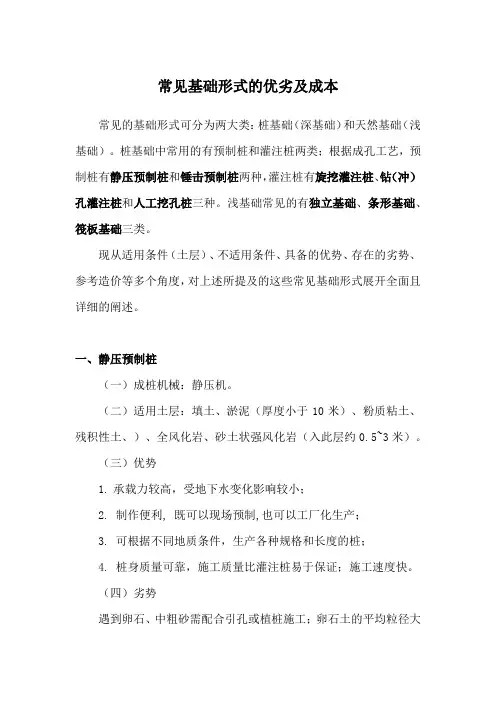 常见基础形式的优劣及成本

常见的基础形式可分为两大类：桩基础（深基础）和天然基础（浅基础）。桩基础中常用的有预制桩和灌注桩两类；根据成孔工艺，预制桩有静压预制桩和锤击预制桩两种，灌注桩有旋挖灌注桩、钻（冲）孔灌注桩和人工挖孔桩三种。浅基础常见的有独立基础、条形基础、筏板基础三类。

现从适用条件（土层）、不适用条件、具备的优势、存在的劣势、参考造价等多个角度，对上述所提及的这些常见基础形式展开全面且详细的阐述。

一、静压预制桩

（一）成桩机械：静压机。

（二）适用土层：填土、淤泥（厚度小于 10 米）、粉质粘土、残积性土、）、全风化岩、砂土状强风化岩（入此层约 0.5~3 米）。

（三）优势

1. 承载力较高，受地下水变化影响较小；

2. 制作便利，既可以现场预制，也可以工厂化生产；

3. 可根据不同地质条件，生产各种规格和长度的桩；

4. 桩身质量可靠，施工质量比灌注桩易于保证；施工速度快。

（四）劣势

遇到卵石、中粗砂需配合引孔或植桩施工；卵石土的平均粒径大